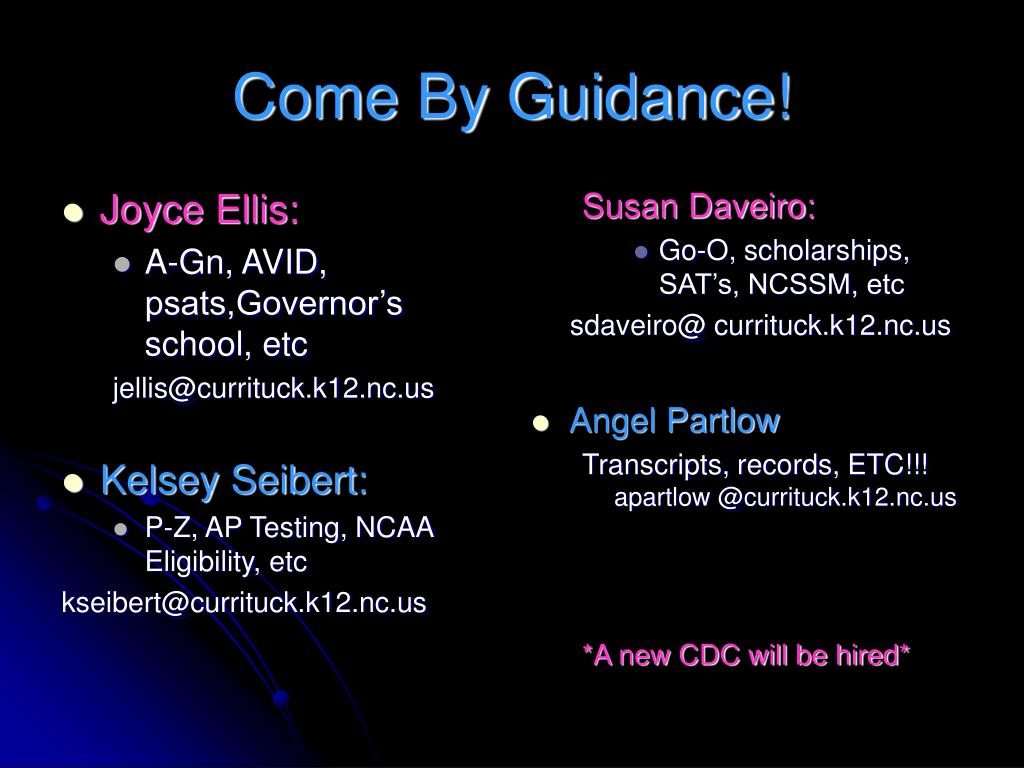 Come By Guidance!

Joyce Ellis:
A-Gn, AVID, psats,Governor’s school, etc
jellis@currituck.k12.nc.us

Kelsey Seibert:
P-Z, AP Testing, NCAA Eligibility, etc
kseibert@currituck.k12.nc.us

Susan Daveiro:
Go-O, scholarships, SAT’s, NCSSM, etc
sdaveiro@ currituck.k12.nc.us

Angel Partlow
Transcripts, records, ETC!!! apartlow @currituck.k12.nc.us

*A new CDC will be hired*